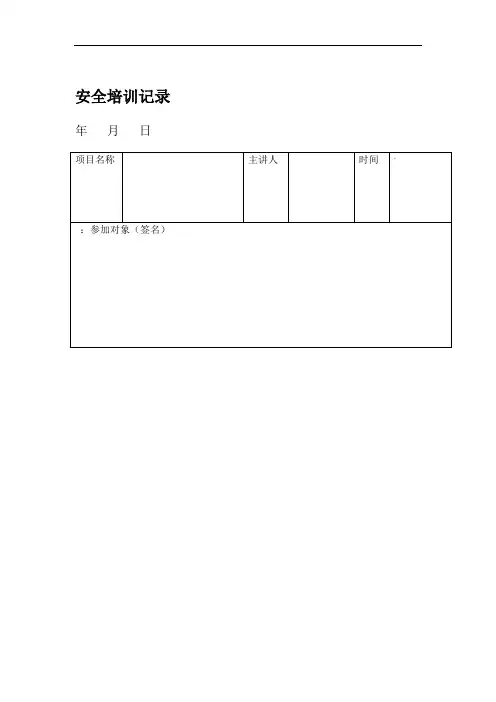 安全培训记录

年 月 日

| 项目名称 |  | 主讲人 |  | 时间 |  |
|---|---|---|---|---|---|
| ：参加对象（签名） |  |  |  |  |  |